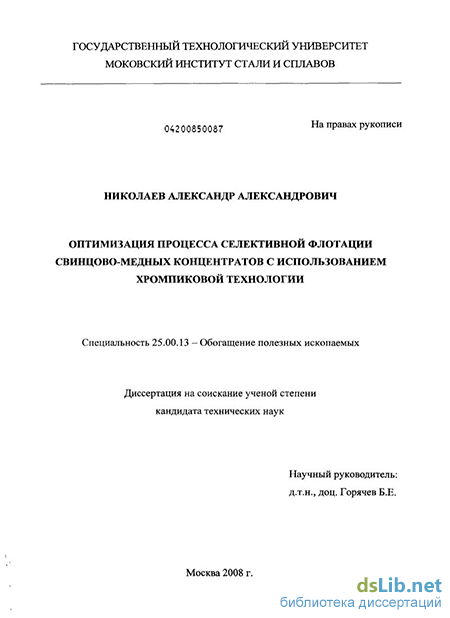 ГОСУДАРСТВЕННЫЙ ТЕХНОЛОГИЧЕСКИЙ УНИВЕРСИТЕТ
МОКОВСКИЙ ИНСТИТУТ СТАЛИ И СПЛАВОВ

04200850087

На правах рукописи

НИКОЛАЕВ АЛЕКСАНДР АЛЕКСАНДРОВИЧ

ОПТИМИЗАЦИЯ ПРОЦЕССА СЕЛЕКТИВНОЙ ФЛОТАЦИИ СВИНЦОВО-МЕДНЫХ КОНЦЕНТРАТОВ С ИСПОЛЬЗОВАНИЕМ ХРОМПИКОВОЙ ТЕХНОЛОГИИ

Специальность 25.00.13 – Обогащение полезных ископаемых

Диссертация на соискание ученой степени
кандидата технических наук

Научный руководитель:
д.т.н., доц. Горячев Б.Е.

Москва 2008 г.

dsLib.net
библиотека диссертаций